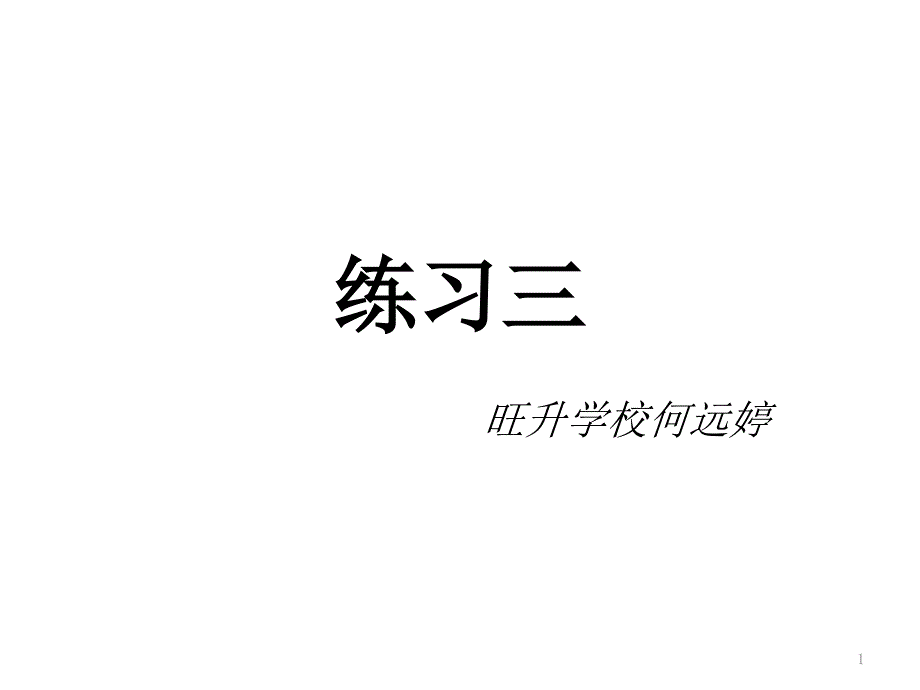 练习三

旺升学校何远婷

1